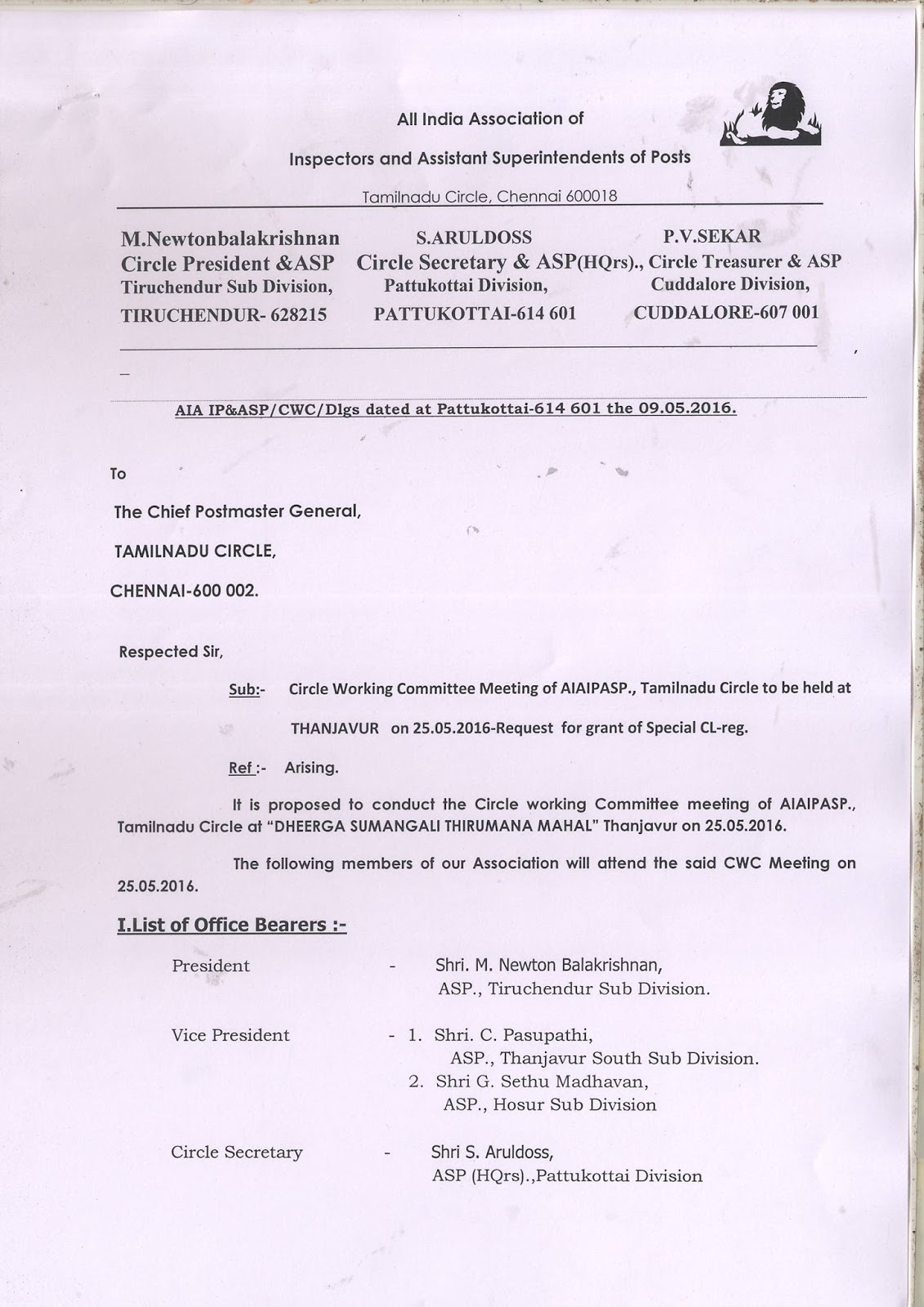 All India Association of

Inspectors and Assistant Superintendents of Posts

Tamilnadu Circle, Chennai 600018

M.Newtonbalakrishnan
Circle President &ASP
Tiruchendur Sub Division,
TIRUCHENDUR- 628215

S.ARULDOSS
Circle Secretary & ASP(HQrs).,
Pattukottai Division,
PATTUKOTTAI-614 601

P.V.SEKAR
Circle Treasurer & ASP
Cuddalore Division,
CUDDALORE-607 001

AIA IP&ASP/CWC/Dlgs dated at Pattukottai-614 601 the 09.05.2016.

To

The Chief Postmaster General,

TAMILNADU CIRCLE,

CHENNAI-600 002.

Respected Sir,

Sub:- Circle Working Committee Meeting of AIAIPASP., Tamilnadu Circle to be held at THANJAVUR on 25.05.2016-Request for grant of Special CL-reg.

Ref :- Arising.

It is proposed to conduct the Circle working Committee meeting of AIAIPASP., Tamilnadu Circle at "DHEERGA SUMANGALI THIRUMANA MAHAL" Thanjavur on 25.05.2016.

The following members of our Association will attend the said CWC Meeting on 25.05.2016.

I.List of Office Bearers :-

President - Shri. M. Newton Balakrishnan,
ASP., Tiruchendur Sub Division.

Vice President - 1. Shri. C. Pasupathi,
ASP., Thanjavur South Sub Division.
2. Shri G. Sethu Madhavan,
ASP., Hosur Sub Division

Circle Secretary - Shri S. Aruldoss,
ASP (HQrs).,Pattukottai Division